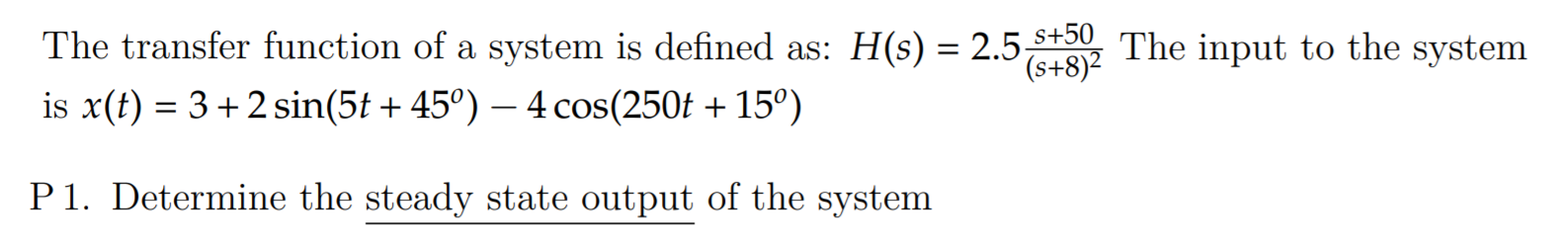 The transfer function of a system is defined as: $H(s) = 2.5\frac{s+50}{(s+8)^2}$ The input to the system is $x(t) = 3 + 2\sin(5t + 45^o) - 4\cos(250t + 15^o)$

P 1. Determine the steady state output of the system